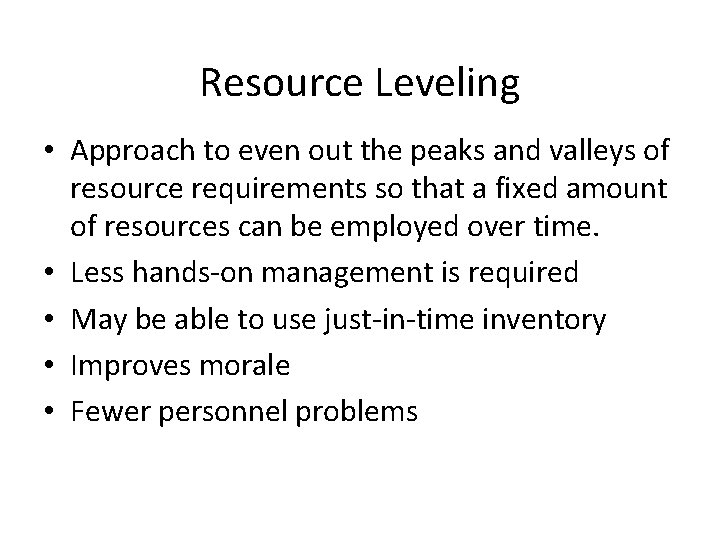 Resource Leveling

• Approach to even out the peaks and valleys of resource requirements so that a fixed amount of resources can be employed over time.
• Less hands-on management is required
• May be able to use just-in-time inventory
• Improves morale
• Fewer personnel problems